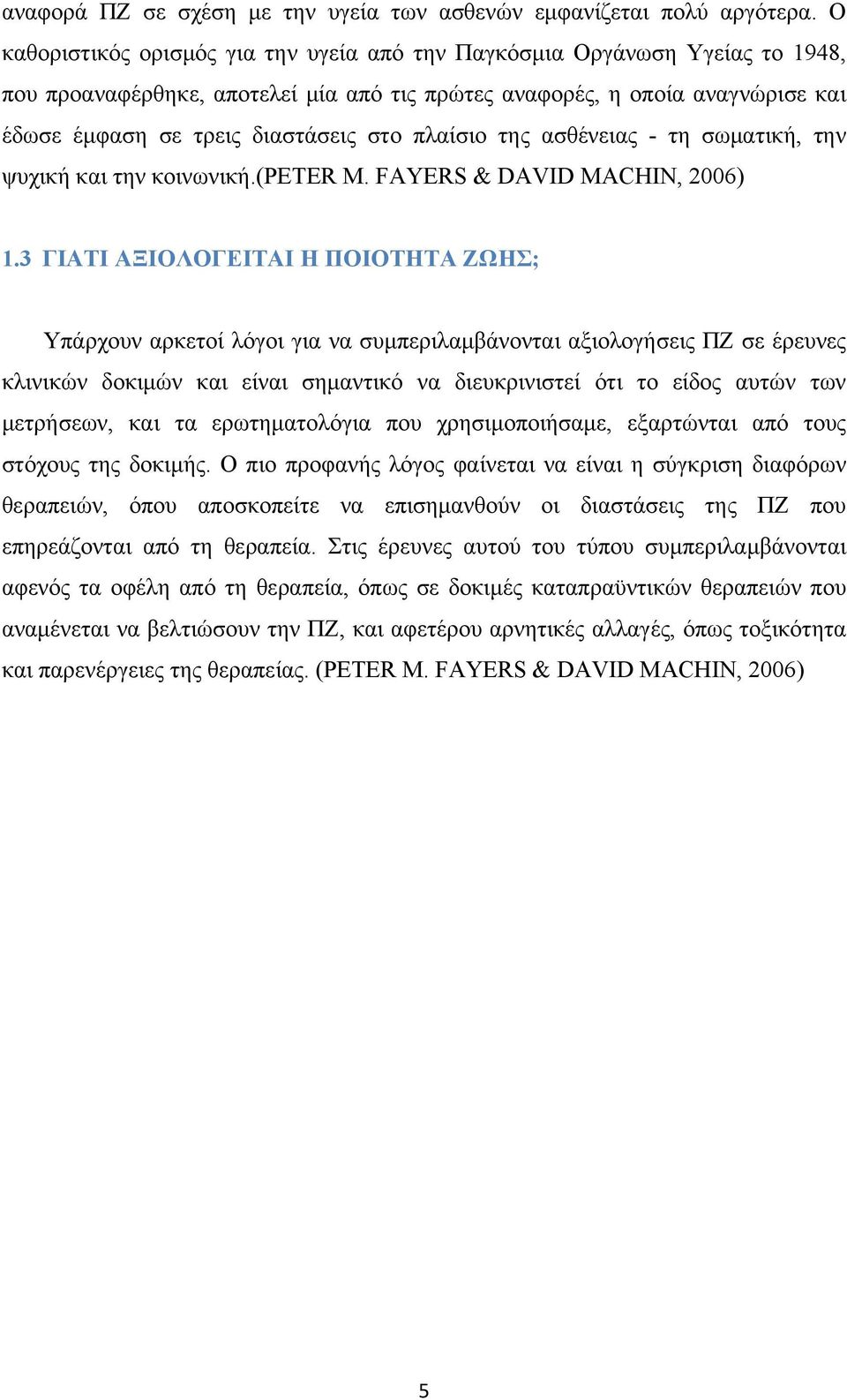 αναφορά ΠΖ σε σχέση με την υγεία των ασθενών εμφανίζεται πολύ αργότερα. Ο καθοριστικός ορισμός για την υγεία από την Παγκόσμια Οργάνωση Υγείας το 1948, που προαναφέρθηκε, αποτελεί μία από τις πρώτες αναφορές, η οποία αναγνώρισε και έδωσε έμφαση σε τρεις διαστάσεις στο πλαίσιο της ασθένειας - τη σωματική, την ψυχική και την κοινωνική.(PETER M. FAYERS & DAVID MACHIN, 2006)

1.3 ΓΙΑΤΙ ΑΞΙΟΛΟΓΕΙΤΑΙ Η ΠΟΙΟΤΗΤΑ ΖΩΗΣ;

Υπάρχουν αρκετοί λόγοι για να συμπεριλαμβάνονται αξιολογήσεις ΠΖ σε έρευνες κλινικών δοκιμών και είναι σημαντικό να διευκρινιστεί ότι το είδος αυτών των μετρήσεων, και τα ερωτηματολόγια που χρησιμοποιήσαμε, εξαρτώνται από τους στόχους της δοκιμής. Ο πιο προφανής λόγος φαίνεται να είναι η σύγκριση διαφόρων θεραπειών, όπου αποσκοπείτε να επισημανθούν οι διαστάσεις της ΠΖ που επηρεάζονται από τη θεραπεία. Στις έρευνες αυτού του τύπου συμπεριλαμβάνονται αφενός τα οφέλη από τη θεραπεία, όπως σε δοκιμές καταπραϋντικών θεραπειών που αναμένεται να βελτιώσουν την ΠΖ, και αφετέρου αρνητικές αλλαγές, όπως τοξικότητα και παρενέργειες της θεραπείας. (PETER M. FAYERS & DAVID MACHIN, 2006)

5